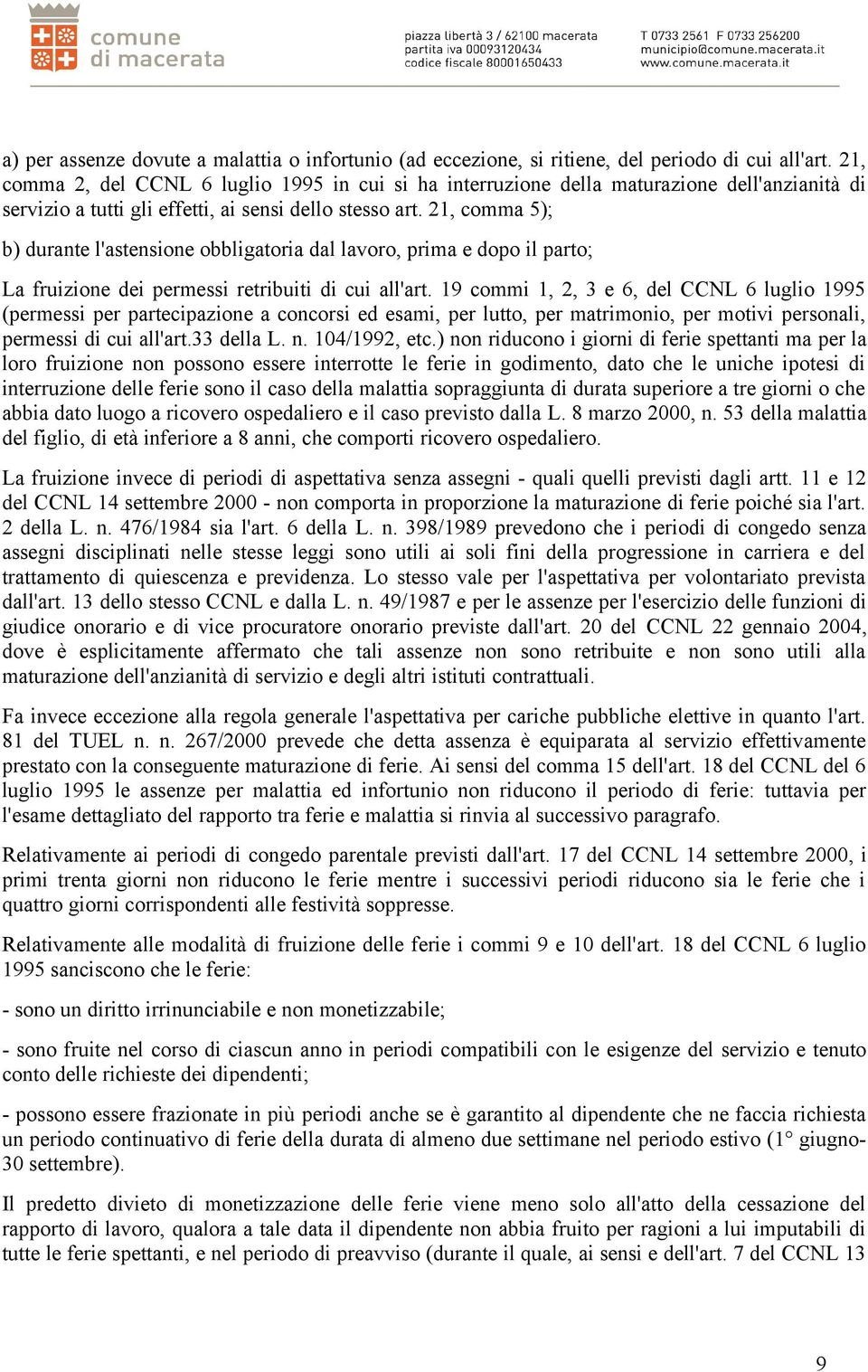 comune di macerata

piazza libertà 3 / 62100 macerata
partita iva 00093120434
codice fiscale 80001650433

T 0733 2561 F 0733 256200
municipio@comune.macerata.it
www.comune.macerata.it

a) per assenze dovute a malattia o infortunio (ad eccezione, si ritiene, del periodo di cui all'art. 21, comma 2, del CCNL 6 luglio 1995 in cui si ha interruzione della maturazione dell'anzianità di servizio a tutti gli effetti, ai sensi dello stesso art. 21, comma 5);

b) durante l'astensione obbligatoria dal lavoro, prima e dopo il parto;

La fruizione dei permessi retribuiti di cui all'art. 19 commi 1, 2, 3 e 6, del CCNL 6 luglio 1995 (permessi per partecipazione a concorsi ed esami, per lutto, per matrimonio, per motivi personali, permessi di cui all'art.33 della L. n. 104/1992, etc.) non riducono i giorni di ferie spettanti ma per la loro fruizione non possono essere interrotte le ferie in godimento, dato che le uniche ipotesi di interruzione delle ferie sono il caso della malattia sopraggiunta di durata superiore a tre giorni o che abbia dato luogo a ricovero ospedaliero e il caso previsto dalla L. 8 marzo 2000, n. 53 della malattia del figlio, di età inferiore a 8 anni, che comporti ricovero ospedaliero.

La fruizione invece di periodi di aspettativa senza assegni - quali quelli previsti dagli artt. 11 e 12 del CCNL 14 settembre 2000 - non comporta in proporzione la maturazione di ferie poiché sia l'art. 2 della L. n. 476/1984 sia l'art. 6 della L. n. 398/1989 prevedono che i periodi di congedo senza assegni disciplinati nelle stesse leggi sono utili ai soli fini della progressione in carriera e del trattamento di quiescenza e previdenza. Lo stesso vale per l'aspettativa per volontariato prevista dall'art. 13 dello stesso CCNL e dalla L. n. 49/1987 e per le assenze per l'esercizio delle funzioni di giudice onorario e di vice procuratore onorario previste dall'art. 20 del CCNL 22 gennaio 2004, dove è esplicitamente affermato che tali assenze non sono retribuite e non sono utili alla maturazione dell'anzianità di servizio e degli altri istituti contrattuali.

Fa invece eccezione alla regola generale l'aspettativa per cariche pubbliche elettive in quanto l'art. 81 del TUEL n. n. 267/2000 prevede che detta assenza è equiparata al servizio effettivamente prestato con la conseguente maturazione di ferie. Ai sensi del comma 15 dell'art. 18 del CCNL del 6 luglio 1995 le assenze per malattia ed infortunio non riducono il periodo di ferie: tuttavia per l'esame dettagliato del rapporto tra ferie e malattia si rinvia al successivo paragrafo.

Relativamente ai periodi di congedo parentale previsti dall'art. 17 del CCNL 14 settembre 2000, i primi trenta giorni non riducono le ferie mentre i successivi periodi riducono sia le ferie che i quattro giorni corrispondenti alle festività soppresse.

Relativamente alle modalità di fruizione delle ferie i commi 9 e 10 dell'art. 18 del CCNL 6 luglio 1995 sanciscono che le ferie:

- sono un diritto irrinunciabile e non monetizzabile;

- sono fruite nel corso di ciascun anno in periodi compatibili con le esigenze del servizio e tenuto conto delle richieste dei dipendenti;

- possono essere frazionate in più periodi anche se è garantito al dipendente che ne faccia richiesta un periodo continuativo di ferie della durata di almeno due settimane nel periodo estivo (1° giugno-30 settembre).

Il predetto divieto di monetizzazione delle ferie viene meno solo all'atto della cessazione del rapporto di lavoro, qualora a tale data il dipendente non abbia fruito per ragioni a lui imputabili di tutte le ferie spettanti, e nel periodo di preavviso (durante il quale, ai sensi e dell'art. 7 del CCNL 13

9